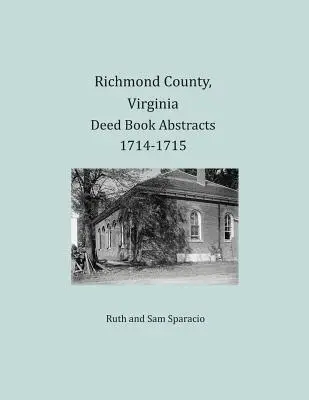 Richmond County, Virginia
Deed Book Abstracts
1714-1715

Ruth and Sam Sparacio